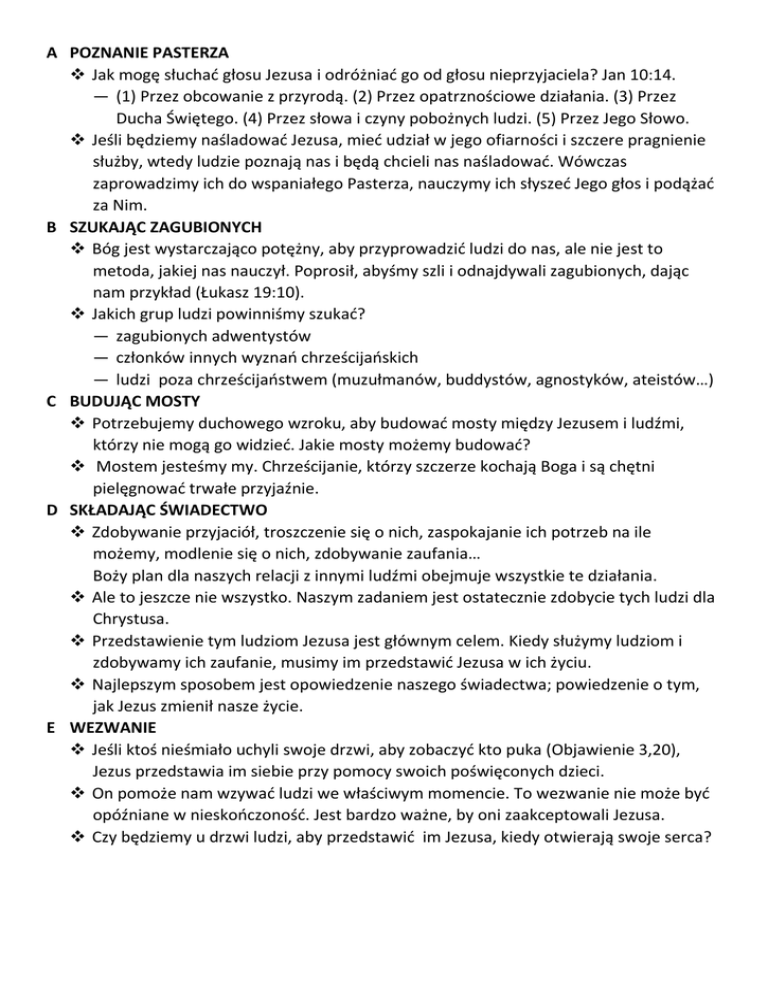 A POZNANIE PASTERZA
❖ Jak mogę słuchać głosu Jezusa i odróżniać go od głosu nieprzyjaciela? Jan 10:14.
— (1) Przez obcowanie z przyrodą. (2) Przez opatrznościowe działania. (3) Przez Ducha Świętego. (4) Przez słowa i czyny pobożnych ludzi. (5) Przez Jego Słowo.
❖ Jeśli będziemy naśladować Jezusa, mieć udział w jego ofiarności i szczere pragnienie służby, wtedy ludzie poznają nas i będą chcieli nas naśladować. Wówczas zaprowadzimy ich do wspaniałego Pasterza, nauczymy ich słyszeć Jego głos i podążać za Nim.
B SZUKAJĄC ZAGUBIONYCH
❖ Bóg jest wystarczająco potężny, aby przyprowadzić ludzi do nas, ale nie jest to metoda, jakiej nas nauczył. Poprosił, abyśmy szli i odnajdywali zagubionych, dając nam przykład (Łukasz 19:10).
❖ Jakich grup ludzi powinniśmy szukać?
— zagubionych adwentystów
— członków innych wyznań chrześcijańskich
— ludzi poza chrześcijaństwem (muzułmanów, buddystów, agnostyków, ateistów…)
C BUDUJĄC MOSTY
❖ Potrzebujemy duchowego wzroku, aby budować mosty między Jezusem i ludźmi, którzy nie mogą go widzieć. Jakie mosty możemy budować?
❖ Mostem jesteśmy my. Chrześcijanie, którzy szczerze kochają Boga i są chętni pielęgnować trwałe przyjaźnie.
D SKŁADAJĄC ŚWIADECTWO
❖ Zdobywanie przyjaciół, troszczenie się o nich, zaspokajanie ich potrzeb na ile możemy, modlenie się o nich, zdobywanie zaufania…
Boży plan dla naszych relacji z innymi ludźmi obejmuje wszystkie te działania.
❖ Ale to jeszcze nie wszystko. Naszym zadaniem jest ostatecznie zdobycie tych ludzi dla Chrystusa.
❖ Przedstawienie tym ludziom Jezusa jest głównym celem. Kiedy służymy ludziom i zdobywamy ich zaufanie, musimy im przedstawić Jezusa w ich życiu.
❖ Najlepszym sposobem jest opowiedzenie naszego świadectwa; powiedzenie o tym, jak Jezus zmienił nasze życie.
E WEZWANIE
❖ Jeśli ktoś nieśmiało uchyli swoje drzwi, aby zobaczyć kto puka (Objawienie 3,20), Jezus przedstawia im siebie przy pomocy swoich poświęconych dzieci.
❖ On pomoże nam wzywać ludzi we właściwym momencie. To wezwanie nie może być opóźniane w nieskończoność. Jest bardzo ważne, by oni zaakceptowali Jezusa.
❖ Czy będziemy u drzwi ludzi, aby przedstawić im Jezusa, kiedy otwierają swoje serca?